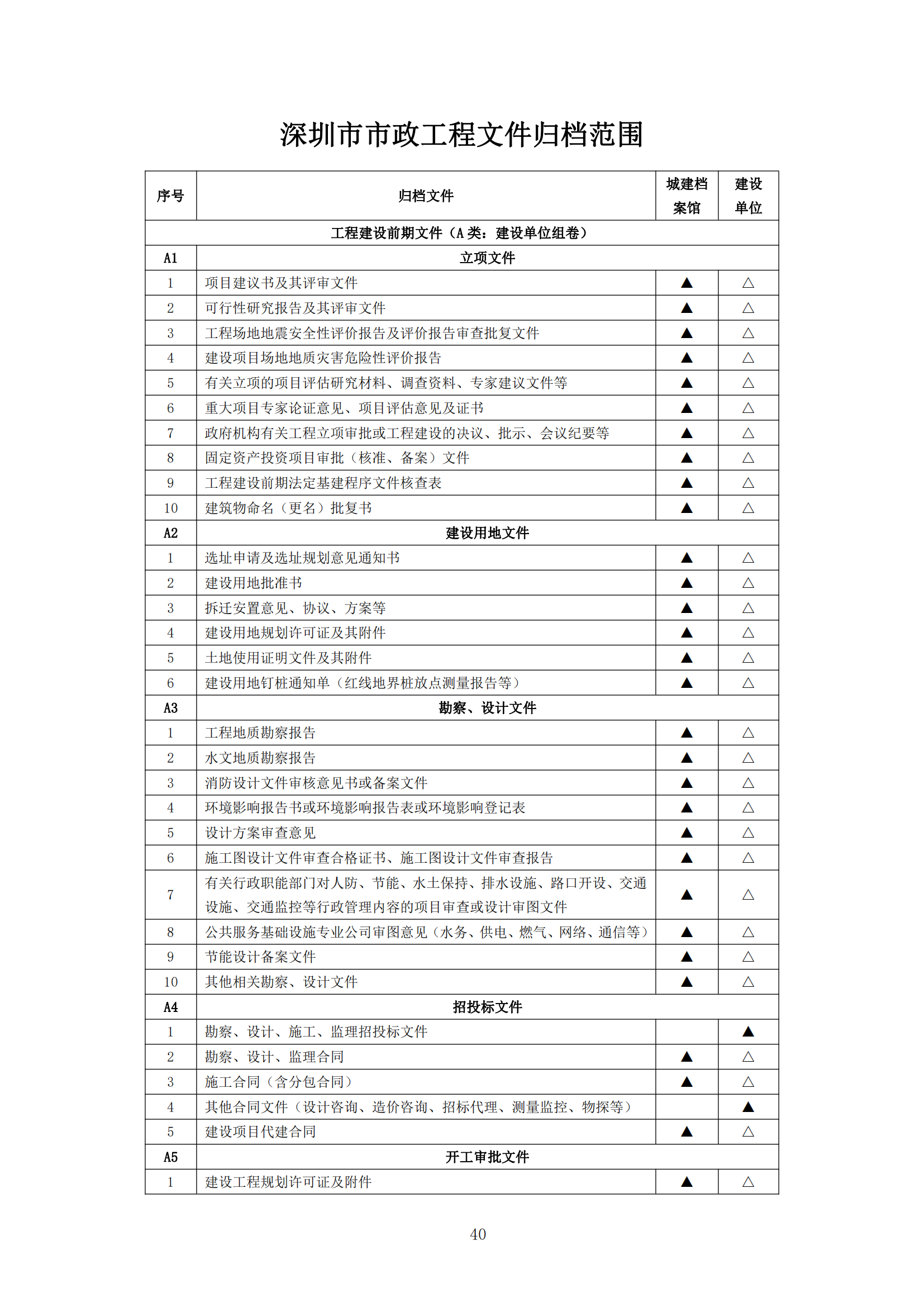 深圳市市政工程文件归档范围

| 序号 | 归档文件 | 城建档案馆 | 建设单位 |
|---|---|---|---|
| 工程建设前期文件（A 类：建设单位组卷） | | | |
| A1 | 立项文件 | | |
| 1 | 项目建议书及其评审文件 | ▲ | △ |
| 2 | 可行性研究报告及其评审文件 | ▲ | △ |
| 3 | 工程场地地震安全性评价报告及评价报告审查批复文件 | ▲ | △ |
| 4 | 建设项目场地地质灾害危险性评价报告 | ▲ | △ |
| 5 | 有关立项的项目评估研究材料、调查资料、专家建议文件等 | ▲ | △ |
| 6 | 重大项目专家论证意见、项目评估意见及证书 | ▲ | △ |
| 7 | 政府机构有关工程立项审批或工程建设的决议、批示、会议纪要等 | ▲ | △ |
| 8 | 固定资产投资项目审批（核准、备案）文件 | ▲ | △ |
| 9 | 工程建设前期法定基建程序文件核查表 | ▲ | △ |
| 10 | 建筑物命名（更名）批复书 | ▲ | △ |
| A2 | 建设用地文件 | | |
| 1 | 选址申请及选址规划意见通知书 | ▲ | △ |
| 2 | 建设用地批准书 | ▲ | △ |
| 3 | 拆迁安置意见、协议、方案等 | ▲ | △ |
| 4 | 建设用地规划许可证及其附件 | ▲ | △ |
| 5 | 土地使用证明文件及其附件 | ▲ | △ |
| 6 | 建设用地钉桩通知单（红线地界桩放点测量报告等） | ▲ | △ |
| A3 | 勘察、设计文件 | | |
| 1 | 工程地质勘察报告 | ▲ | △ |
| 2 | 水文地质勘察报告 | ▲ | △ |
| 3 | 消防设计文件审核意见书或备案文件 | ▲ | △ |
| 4 | 环境影响报告书或环境影响报告表或环境影响登记表 | ▲ | △ |
| 5 | 设计方案审查意见 | ▲ | △ |
| 6 | 施工图设计文件审查合格证书、施工图设计文件审查报告 | ▲ | △ |
| 7 | 有关行政职能部门对人防、节能、水土保持、排水设施、路口开设、交通设施、交通监控等行政管理内容的项目审查或设计审图文件 | ▲ | △ |
| 8 | 公共服务基础设施专业公司审图意见（水务、供电、燃气、网络、通信等） | ▲ | △ |
| 9 | 节能设计备案文件 | ▲ | △ |
| 10 | 其他相关勘察、设计文件 | ▲ | △ |
| A4 | 招投标文件 | | |
| 1 | 勘察、设计、施工、监理招投标文件 | | ▲ |
| 2 | 勘察、设计、监理合同 | ▲ | △ |
| 3 | 施工合同（含分包合同） | ▲ | △ |
| 4 | 其他合同文件（设计咨询、造价咨询、招标代理、测量监控、物探等） | | ▲ |
| 5 | 建设项目代建合同 | ▲ | △ |
| A5 | 开工审批文件 | | |
| 1 | 建设工程规划许可证及附件 | ▲ | △ |

40